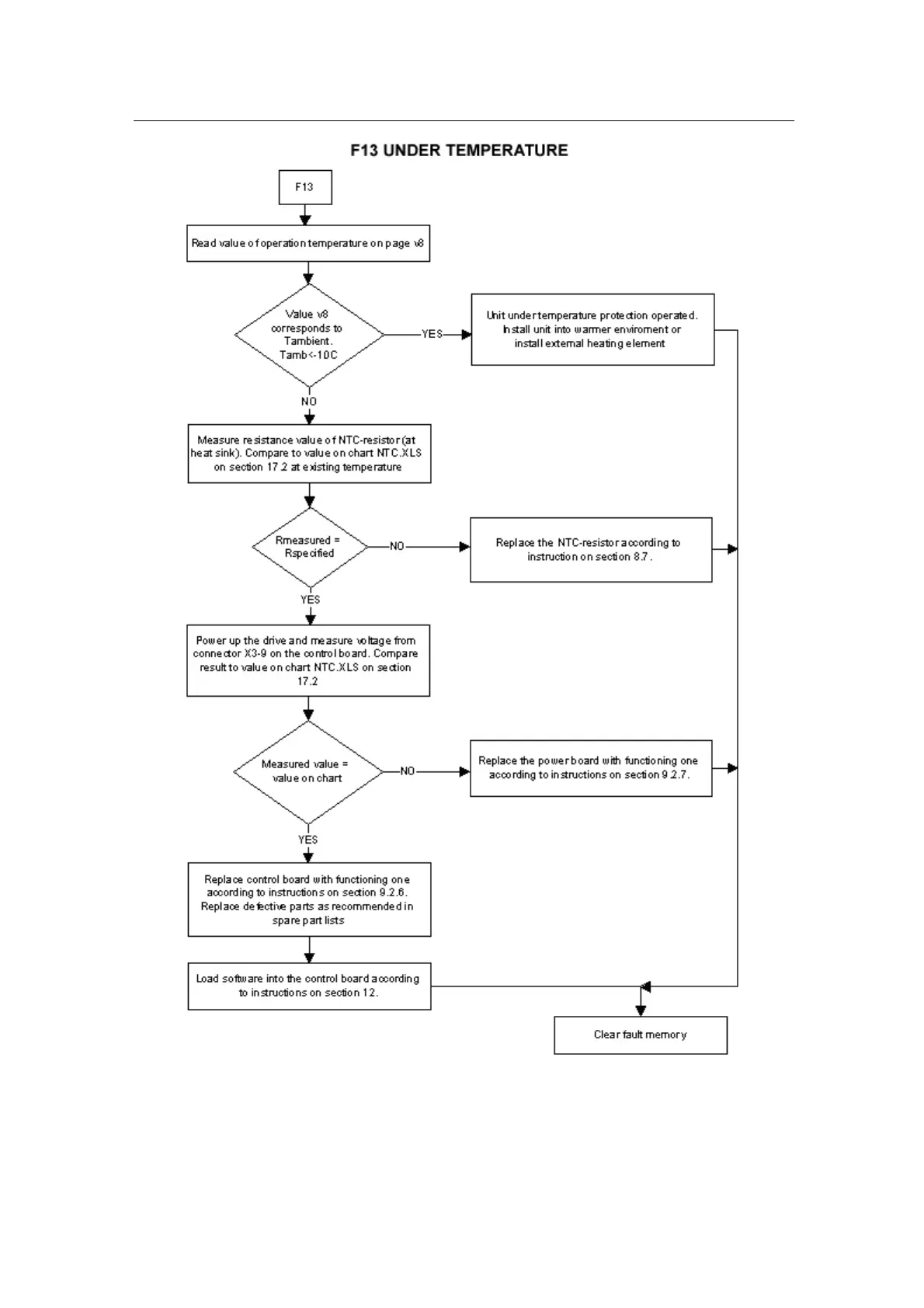 F13 UNDER TEMPERATURE

F13

Read value of operation temperature on page v8

Value v8 corresponds to Tambient. Tamb<-10C

YES

Unit under temperature protection operated. Install unit into warmer enviroment or install external heating element

NO

Measure resistance value of NTC-resistor (at heat sink). Compare to value on chart NTC.XLS on section 17.2 at existing temperature

Rmeasured = Rspecified

NO

Replace the NTC-resistor according to instruction on section 8.7.

YES

Power up the drive and measure voltage from connector X3-9 on the control board. Compare result to value on chart NTC.XLS on section 17.2

Measured value = value on chart

NO

Replace the power board with functioning one according to instructions on section 9.2.7.

YES

Replace control board with functioning one according to instructions on section 9.2.6. Replace defective parts as recommended in spare part lists

Load software into the control board according to instructions on section 12.

Clear fault memory